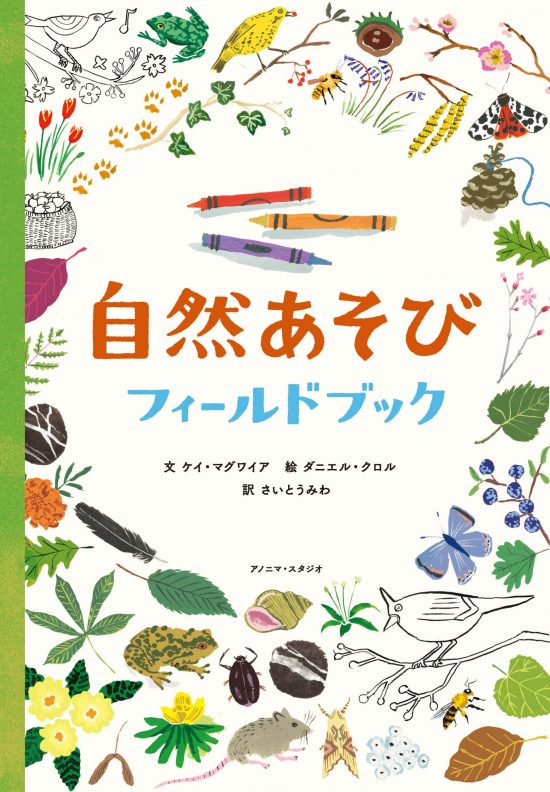 自然あそび
フィールドブック

文 ケイ・マグワイア　絵 ダニエル・クロル
訳 さいとうみわ

アノニマ・スタジオ